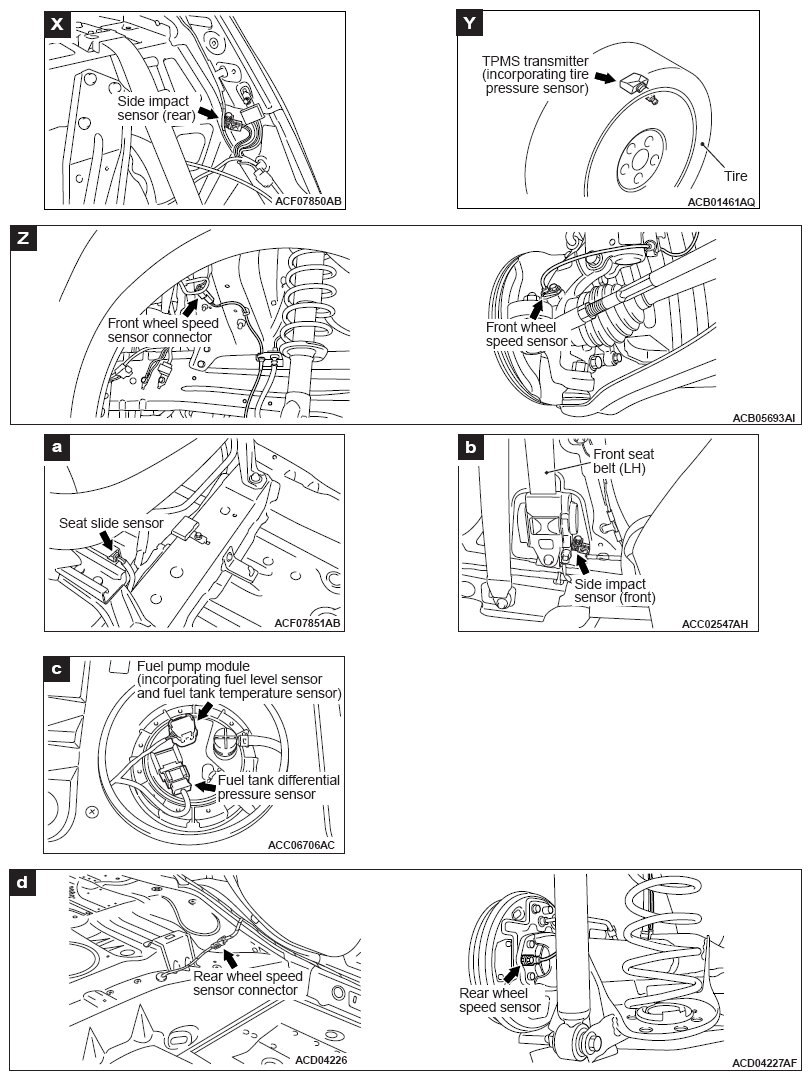 X

Side impact sensor (rear)

ACF07850AB

Y

TPMS transmitter (incorporating tire pressure sensor)

Tire

ACB01461AQ

Z

Front wheel speed sensor connector

Front wheel speed sensor

ACB05693AI

a

Seat slide sensor

ACF07851AB

b

Front seat belt (LH)

Side impact sensor (front)

ACC02547AH

c

Fuel pump module (incorporating fuel level sensor and fuel tank temperature sensor)

Fuel tank differential pressure sensor

ACC06706AC

d

Rear wheel speed sensor connector

ACD04226

Rear wheel speed sensor

ACD04227AF